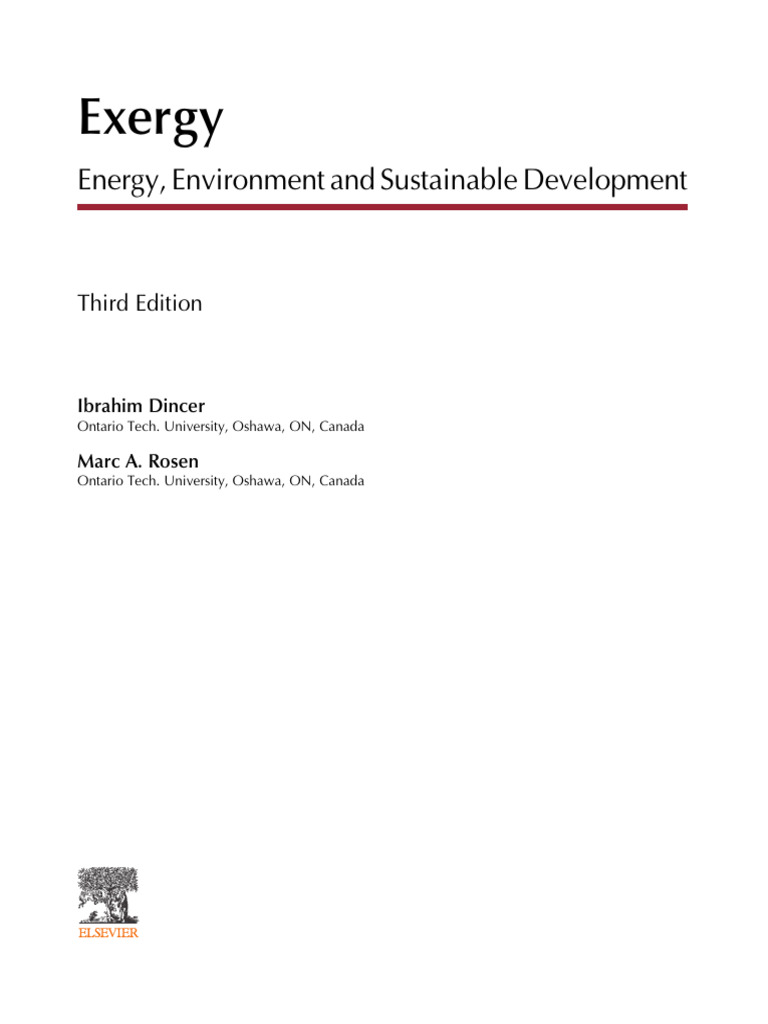 Exergy

Energy, Environment and Sustainable Development

Third Edition

Ibrahim Dincer
Ontario Tech. University, Oshawa, ON, Canada

Marc A. Rosen
Ontario Tech. University, Oshawa, ON, Canada

ELSEVIER